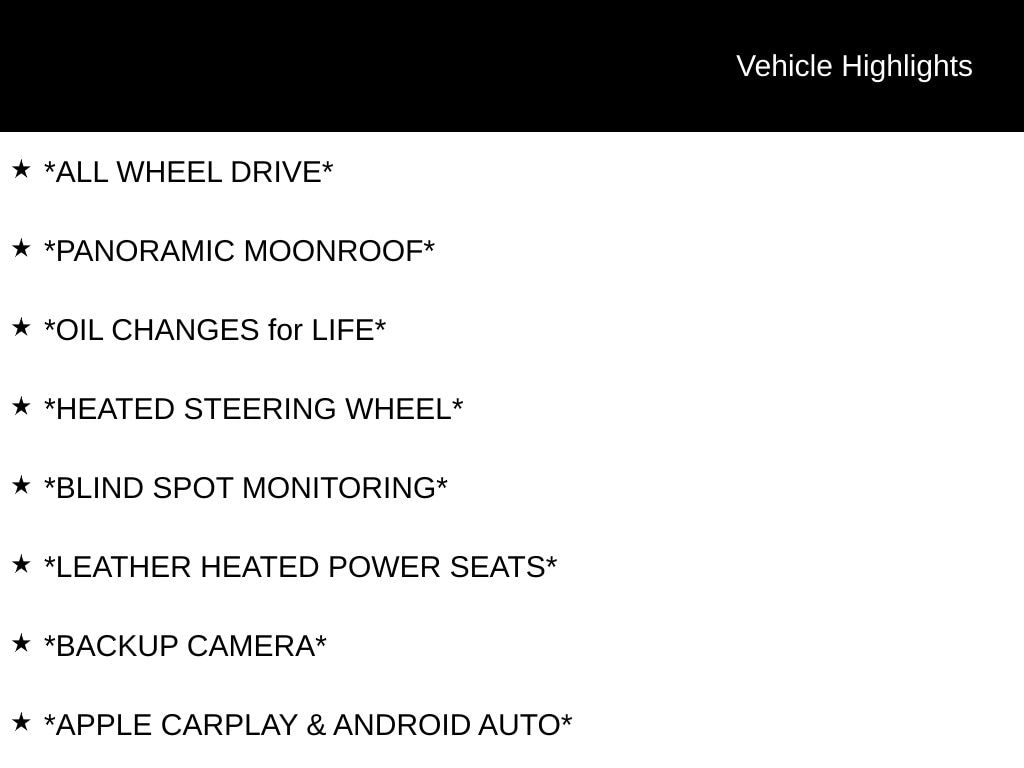 Vehicle Highlights

★ *ALL WHEEL DRIVE*

★ *PANORAMIC MOONROOF*

★ *OIL CHANGES for LIFE*

★ *HEATED STEERING WHEEL*

★ *BLIND SPOT MONITORING*

★ *LEATHER HEATED POWER SEATS*

★ *BACKUP CAMERA*

★ *APPLE CARPLAY & ANDROID AUTO*